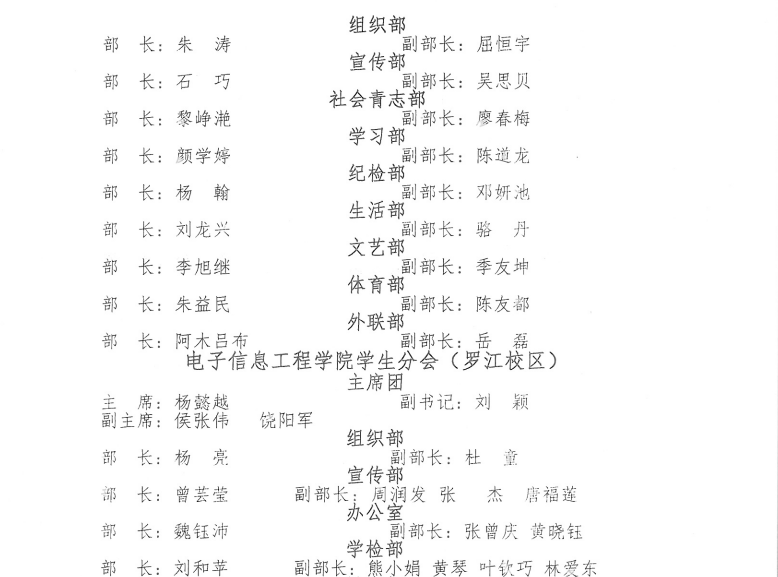 组织部
部 长：朱 涛 副部长：屈恒宇
宣传部
部 长：石 巧 副部长：吴思贝
社会青志部
部 长：黎峥滟 副部长：廖春梅
学习部
部 长：颜学婷 副部长：陈道龙
纪检部
部 长：杨 翰 副部长：邓妍池
生活部
部 长：刘龙兴 副部长：骆 丹
文艺部
部 长：李旭继 副部长：季友坤
体育部
部 长：朱益民 副部长：陈友都
外联部
部 长：阿木吕布 副部长：岳 磊
电子信息工程学院学生分会（罗江校区）
主席团
主 席：杨懿越 副书记：刘 颖
副主席：侯张伟 饶阳军
组织部
部 长：杨 亮 副部长：杜 童
宣传部
部 长：曾芸莹 副部长：周润发 张 杰 唐福莲
办公室
部 长：魏钰沛 副部长：张曾庆 黄晓钰
学检部
部 长：刘和苹 副部长：熊小娟 黄琴 叶钦巧 林爱东